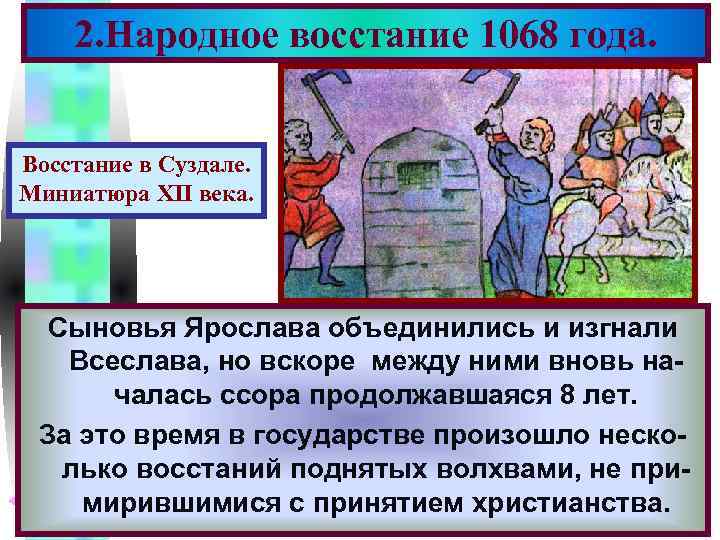 2.Народное восстание 1068 года.

Восстание в Суздале. Миниатюра XII века.

Сыновья Ярослава объединились и изгнали Всеслава, но вскоре между ними вновь началась ссора продолжавшаяся 8 лет.

За это время в государстве произошло несколько восстаний поднятых волхвами, не примирившимися с принятием христианства.